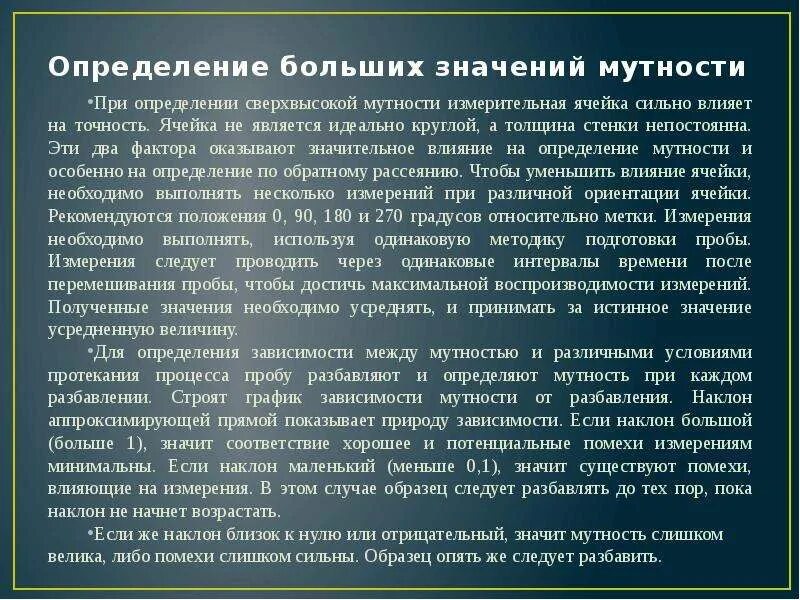 Определение больших значений мутности

•При определении сверхвысокой мутности измерительная ячейка сильно влияет на точность. Ячейка не является идеально круглой, а толщина стенки непостоянна. Эти два фактора оказывают значительное влияние на определение мутности и особенно на определение по обратному рассеянию. Чтобы уменьшить влияние ячейки, необходимо выполнять несколько измерений при различной ориентации ячейки. Рекомендуются положения 0, 90, 180 и 270 градусов относительно метки. Измерения необходимо выполнять, используя одинаковую методику подготовки пробы. Измерения следует проводить через одинаковые интервалы времени после перемешивания пробы, чтобы достичь максимальной воспроизводимости измерений. Полученные значения необходимо усреднять, и принимать за истинное значение усредненную величину.

•Для определения зависимости между мутностью и различными условиями протекания процесса пробу разбавляют и определяют мутность при каждом разбавлении. Строят график зависимости мутности от разбавления. Наклон аппроксимирующей прямой показывает природу зависимости. Если наклон большой (больше 1), значит соответствие хорошее и потенциальные помехи измерениям минимальны. Если наклон маленький (меньше 0,1), значит существуют помехи, влияющие на измерения. В этом случае образец следует разбавлять до тех пор, пока наклон не начнет возрастать.

•Если же наклон близок к нулю или отрицательный, значит мутность слишком велика, либо помехи слишком сильны. Образец опять же следует разбавить.